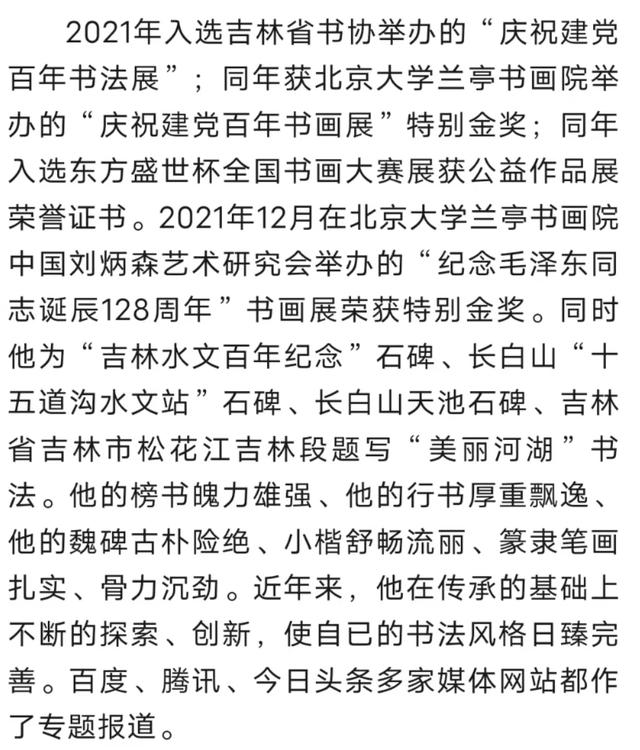 2021年入选吉林省书协举办的“庆祝建党百年书法展”；同年获北京大学兰亭书画院举办的“庆祝建党百年书画展”特别金奖；同年入选东方盛世杯全国书画大赛展获公益作品展荣誉证书。2021年12月在北京大学兰亭书画院中国刘炳森艺术研究会举办的“纪念毛泽东同志诞辰128周年”书画展荣获特别金奖。同时他为“吉林水文百年纪念”石碑、长白山“十五道沟水文站”石碑、长白山天池石碑、吉林省吉林市松花江吉林段题写“美丽河湖”书法。他的榜书魄力雄强、他的行书厚重飘逸、他的魏碑古朴险绝、小楷舒畅流丽、篆隶笔画扎实、骨力沉劲。近年来，他在传承的基础上不断的探索、创新，使自已的书法风格日臻完善。百度、腾讯、今日头条多家媒体网站都作了专题报道。